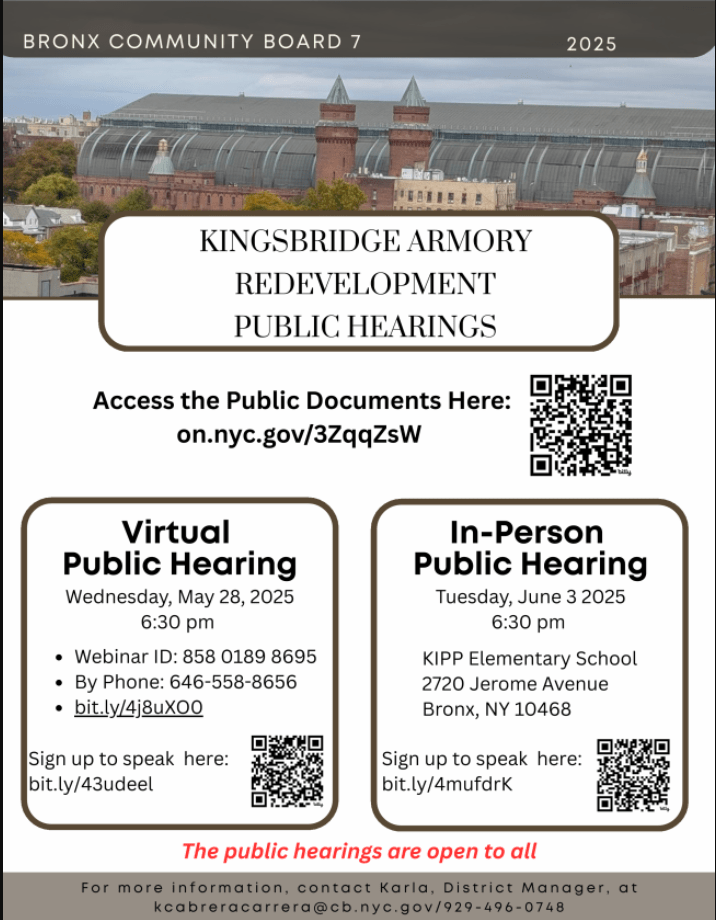 BRONX COMMUNITY BOARD 7

2025

KINGSBRIDGE ARMORY REDEVELOPMENT PUBLIC HEARINGS

Access the Public Documents Here: on.nyc.gov/3ZqqZsW

Virtual Public Hearing

Wednesday, May 28, 2025
6:30 pm

- Webinar ID: 858 0189 8695
- By Phone: 646-558-8656
- bit.ly/4j8uXO0

Sign up to speak here: bit.ly/43udeel

In-Person Public Hearing

Tuesday, June 3 2025
6:30 pm

KIPP Elementary School
2720 Jerome Avenue
Bronx, NY 10468

Sign up to speak here: bit.ly/4mufdrK

The public hearings are open to all

For more information, contact Karla, District Manager, at kcabreracarrera@cb.nyc.gov/929-496-0748